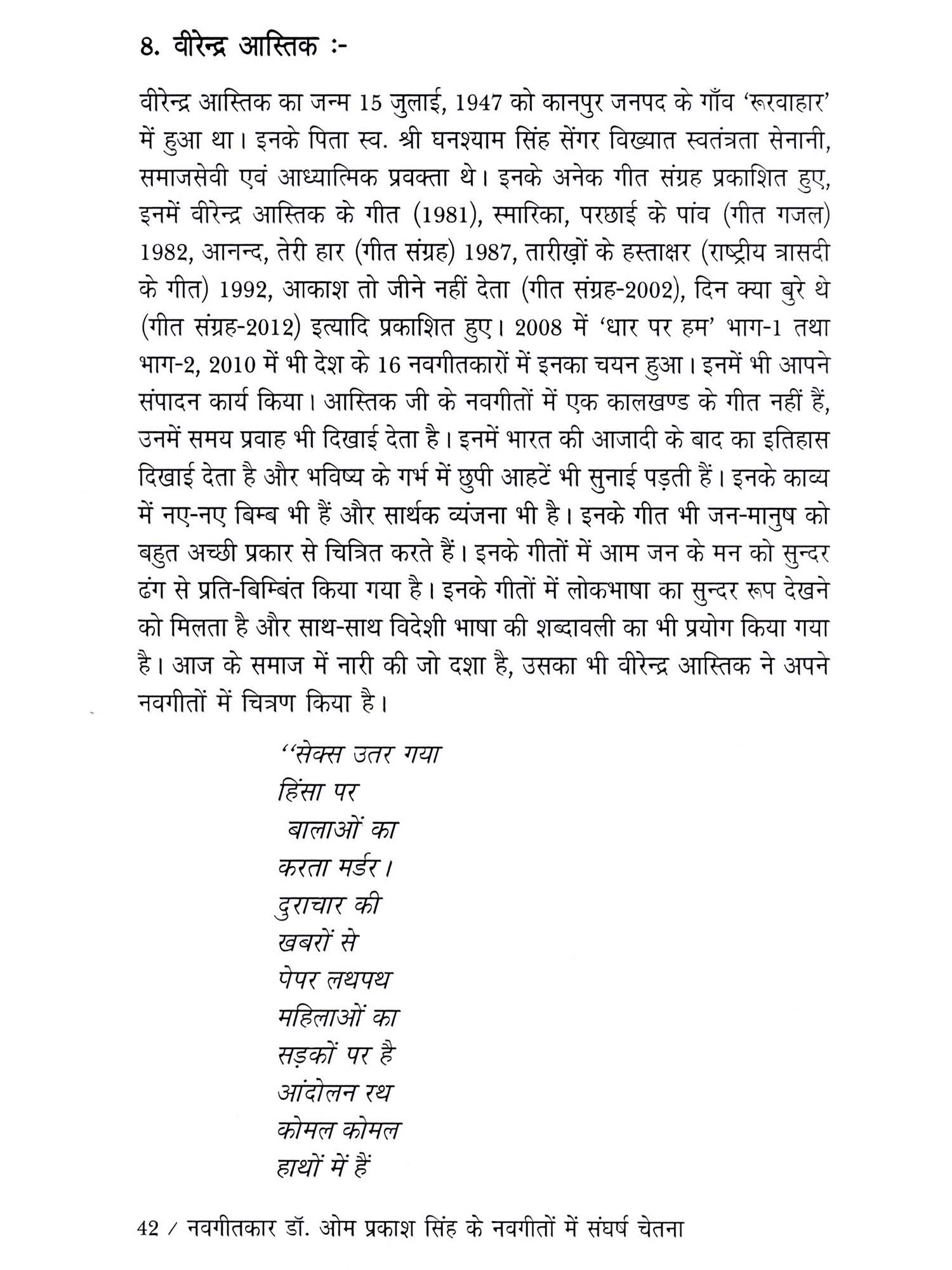 8. वीरेन्द्र आस्तिक :-

वीरेन्द्र आस्तिक का जन्म 15 जुलाई, 1947 को कानपुर जनपद के गाँव 'रूरवाहार' में हुआ था। इनके पिता स्व. श्री घनश्याम सिंह सेंगर विख्यात स्वतंत्रता सेनानी, समाजसेवी एवं आध्यात्मिक प्रवक्ता थे। इनके अनेक गीत संग्रह प्रकाशित हुए, इनमें वीरेन्द्र आस्तिक के गीत (1981), स्मारिका, परछाई के पांव (गीत गजल) 1982, आनन्द, तेरी हार (गीत संग्रह) 1987, तारीख़ों के हस्ताक्षर (राष्ट्रीय त्रासदी के गीत) 1992, आकाश तो जीने नहीं देता (गीत संग्रह-2002), दिन क्या बुरे थे (गीत संग्रह-2012) इत्यादि प्रकाशित हुए। 2008 में 'धार पर हम' भाग-1 तथा भाग-2, 2010 में भी देश के 16 नवगीतकारों में इनका चयन हुआ। इनमें भी आपने संपादन कार्य किया। आस्तिक जी के नवगीतों में एक कालखण्ड के गीत नहीं हैं, उनमें समय प्रवाह भी दिखाई देता है। इनमें भारत की आजादी के बाद का इतिहास दिखाई देता है और भविष्य के गर्भ में छुपी आहटें भी सुनाई पड़ती हैं। इनके काव्य में नए-नए बिम्ब भी हैं और सार्थक व्यंजना भी है। इनके गीत भी जन-मानुष को बहुत अच्छी प्रकार से चित्रित करते हैं। इनके गीतों में आम जन के मन को सुन्दर ढंग से प्रति-बिम्बिंत किया गया है। इनके गीतों में लोकभाषा का सुन्दर रूप देखने को मिलता है और साथ-साथ विदेशी भाषा की शब्दावली का भी प्रयोग किया गया है। आज के समाज में नारी की जो दशा है, उसका भी वीरेन्द्र आस्तिक ने अपने नवगीतों में चित्रण किया है।

"सेक्स उतर गया
हिंसा पर
बालाओं का
करता मर्डर।
दुराचार की
खबरों से
पेपर लथपथ
महिलाओं का
सड़कों पर है
आंदोलन रथ
कोमल कोमल
हाथों में हैं

42 / नवगीतकार डॉ. ओम प्रकाश सिंह के नवगीतों में संघर्ष चेतना